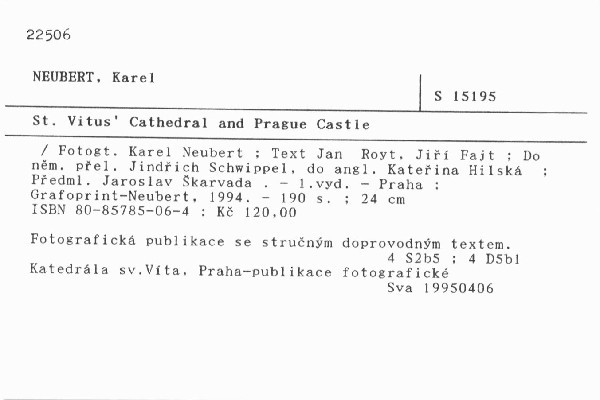 22506

NEUBERT, Karel

S 15195

St. Vitus' Cathedral and Prague Castle

/ Fotogt. Karel Neubert ; Text Jan Royt, Jiří Fajt ; Do něm. přel. Jindřich Schwippel, do angl. Kateřina Hilská ; Předml. Jaroslav Škarvada . - 1.vyd. - Praha : Grafoprint-Neubert, 1994. - 190 s. ; 24 cm
ISBN 80-85785-06-4 : Kč 120,00

Fotografická publikace se stručným doprovodným textem.
4 S2b5 ; 4 D5b1
Katedrála sv.Víta, Praha-publikace fotografické
Sva 19950406